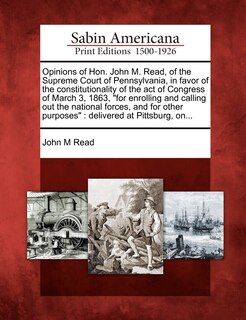 Sabin Americana
Print Editions 1500-1926

Opinions of Hon. John M. Read, of the Supreme Court of Pennsylvania, in favor of the constitutionality of the act of Congress of March 3, 1863, "for enrolling and calling out the national forces, and for other purposes" : delivered at Pittsburg, on...

John M Read